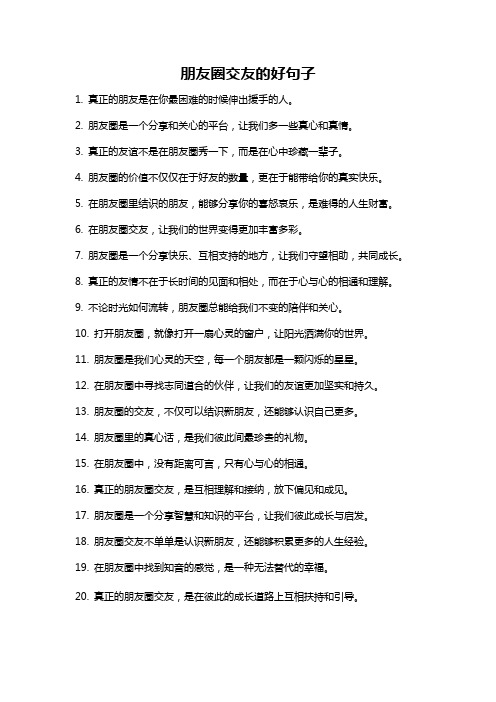 朋友圈交友的好句子

1. 真正的朋友是在你最困难的时候伸出援手的人。

2. 朋友圈是一个分享和关心的平台，让我们多一些真心和真情。

3. 真正的友谊不是在朋友圈秀一下，而是在心中珍藏一辈子。

4. 朋友圈的价值不仅仅在于好友的数量，更在于能带给你的真实快乐。

5. 在朋友圈里结识的朋友，能够分享你的喜怒哀乐，是难得的人生财富。

6. 在朋友圈交友，让我们的世界变得更加丰富多彩。

7. 朋友圈是一个分享快乐、互相支持的地方，让我们守望相助，共同成长。

8. 真正的友情不在于长时间的见面和相处，而在于心与心的相通和理解。

9. 不论时光如何流转，朋友圈总能给我们不变的陪伴和关心。

10. 打开朋友圈，就像打开一扇心灵的窗户，让阳光洒满你的世界。

11. 朋友圈是我们心灵的天空，每一个朋友都是一颗闪烁的星星。

12. 在朋友圈中寻找志同道合的伙伴，让我们的友谊更加坚实和持久。

13. 朋友圈的交友，不仅可以结识新朋友，还能够认识自己更多。

14. 朋友圈里的真心话，是我们彼此间最珍贵的礼物。

15. 在朋友圈中，没有距离可言，只有心与心的相通。

16. 真正的朋友圈交友，是互相理解和接纳，放下偏见和成见。

17. 朋友圈是一个分享智慧和知识的平台，让我们彼此成长与启发。

18. 朋友圈交友不单单是认识新朋友，还能够积累更多的人生经验。

19. 在朋友圈中找到知音的感觉，是一种无法替代的幸福。

20. 真正的朋友圈交友，是在彼此的成长道路上互相扶持和引导。